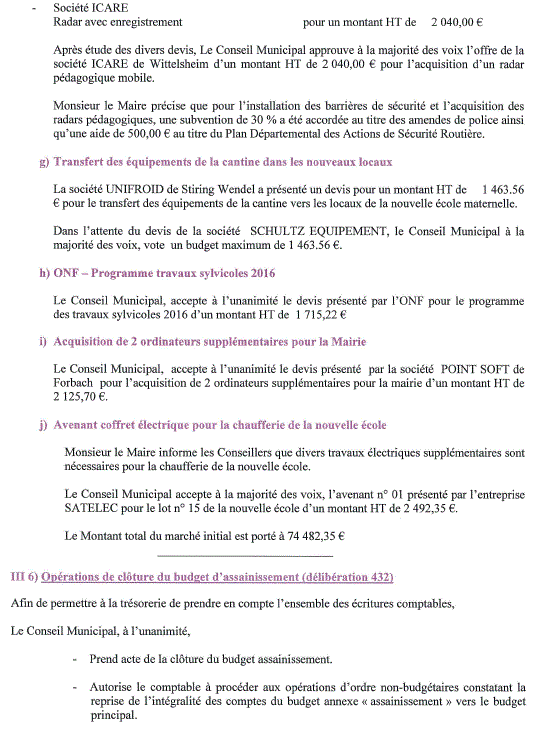 - Société ICARE
Radar avec enregistrement pour un montant HT de 2 040,00 €

Après étude des divers devis, Le Conseil Municipal approuve à la majorité des voix l'offre de la société ICARE de Wittelsheim d'un montant HT de 2 040,00 € pour l'acquisition d'un radar pédagogique mobile.

Monsieur le Maire précise que pour l'installation des barrières de sécurité et l'acquisition des radars pédagogiques, une subvention de 30 % a été accordée au titre des amendes de police ainsi qu'une aide de 500,00 € au titre du Plan Départemental des Actions de Sécurité Routière.

g) Transfert des équipements de la cantine dans les nouveaux locaux

La société UNIFROID de Stiring Wendel a présenté un devis pour un montant HT de 1 463.56 € pour le transfert des équipements de la cantine vers les locaux de la nouvelle école maternelle.

Dans l'attente du devis de la société SCHULTZ EQUIPEMENT, le Conseil Municipal à la majorité des voix, vote un budget maximum de 1 463.56 €.

h) ONF – Programme travaux sylvicoles 2016

Le Conseil Municipal, accepte à l'unanimité le devis présenté par l'ONF pour le programme des travaux sylvicoles 2016 d'un montant HT de 1 715,22 €

i) Acquisition de 2 ordinateurs supplémentaires pour la Mairie

Le Conseil Municipal, accepte à l'unanimité le devis présenté par la société POINT SOFT de Forbach pour l'acquisition de 2 ordinateurs supplémentaires pour la mairie d'un montant HT de 2 125,70 €.

j) Avenant coffret électrique pour la chaufferie de la nouvelle école

Monsieur le Maire informe les Conseillers que divers travaux électriques supplémentaires sont nécessaires pour la chaufferie de la nouvelle école.

Le Conseil Municipal accepte à la majorité des voix, l'avenant n° 01 présenté par l'entreprise SATELEC pour le lot n° 15 de la nouvelle école d'un montant HT de 2 492,35 €.

Le Montant total du marché initial est porté à 74 482,35 €

III 6) Opérations de clôture du budget d'assainissement (délibération 432)

Afin de permettre à la trésorerie de prendre en compte l'ensemble des écritures comptables,

Le Conseil Municipal, à l'unanimité,

- Prend acte de la clôture du budget assainissement.

- Autorise le comptable à procéder aux opérations d'ordre non-budgétaires constatant la reprise de l'intégralité des comptes du budget annexe « assainissement » vers le budget principal.